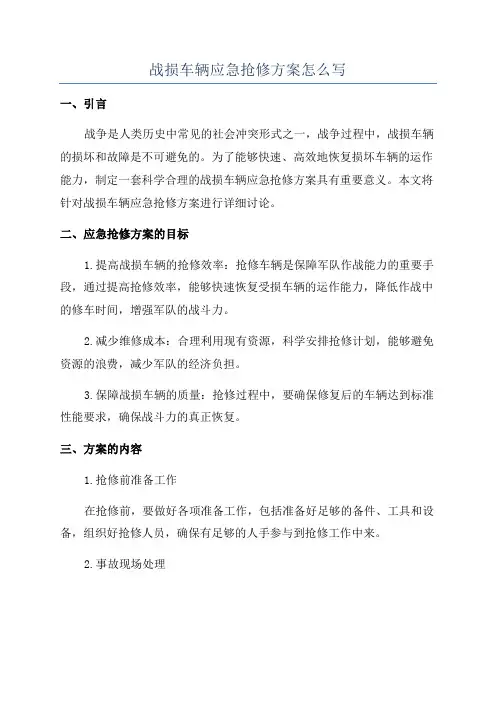 战损车辆应急抢修方案怎么写

一、引言

战争是人类历史中常见的社会冲突形式之一，战争过程中，战损车辆的损坏和故障是不可避免的。为了能够快速、高效地恢复损坏车辆的运作能力，制定一套科学合理的战损车辆应急抢修方案具有重要意义。本文将针对战损车辆应急抢修方案进行详细讨论。

二、应急抢修方案的目标

1.提高战损车辆的抢修效率：抢修车辆是保障军队作战能力的重要手段，通过提高抢修效率，能够快速恢复受损车辆的运作能力，降低作战中的修车时间，增强军队的战斗力。

2.减少维修成本：合理利用现有资源，科学安排抢修计划，能够避免资源的浪费，减少军队的经济负担。

3.保障战损车辆的质量：抢修过程中，要确保修复后的车辆达到标准性能要求，确保战斗力的真正恢复。

三、方案的内容

1.抢修前准备工作

在抢修前，要做好各项准备工作，包括准备好足够的备件、工具和设备，组织好抢修人员，确保有足够的人手参与到抢修工作中来。

2.事故现场处理